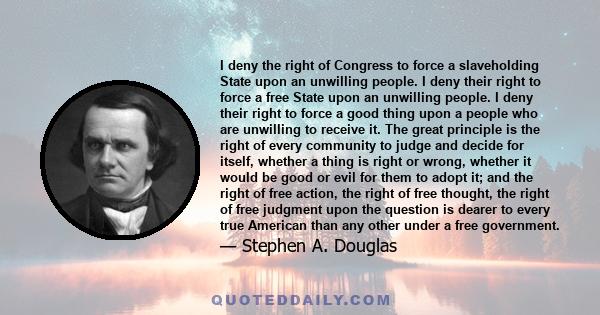 I deny the right of Congress to force a slaveholding State upon an unwilling people. I deny their right to force a free State upon an unwilling people. I deny their right to force a good thing upon a people who are unwilling to receive it. The great principle is the right of every community to judge and decide for itself, whether a thing is right or wrong, whether it would be good or evil for them to adopt it; and the right of free action, the right of free thought, the right of free judgment upon the question is dearer to every true American than any other under a free government.

— Stephen A. Douglas

QUOTEDDAILY.COM